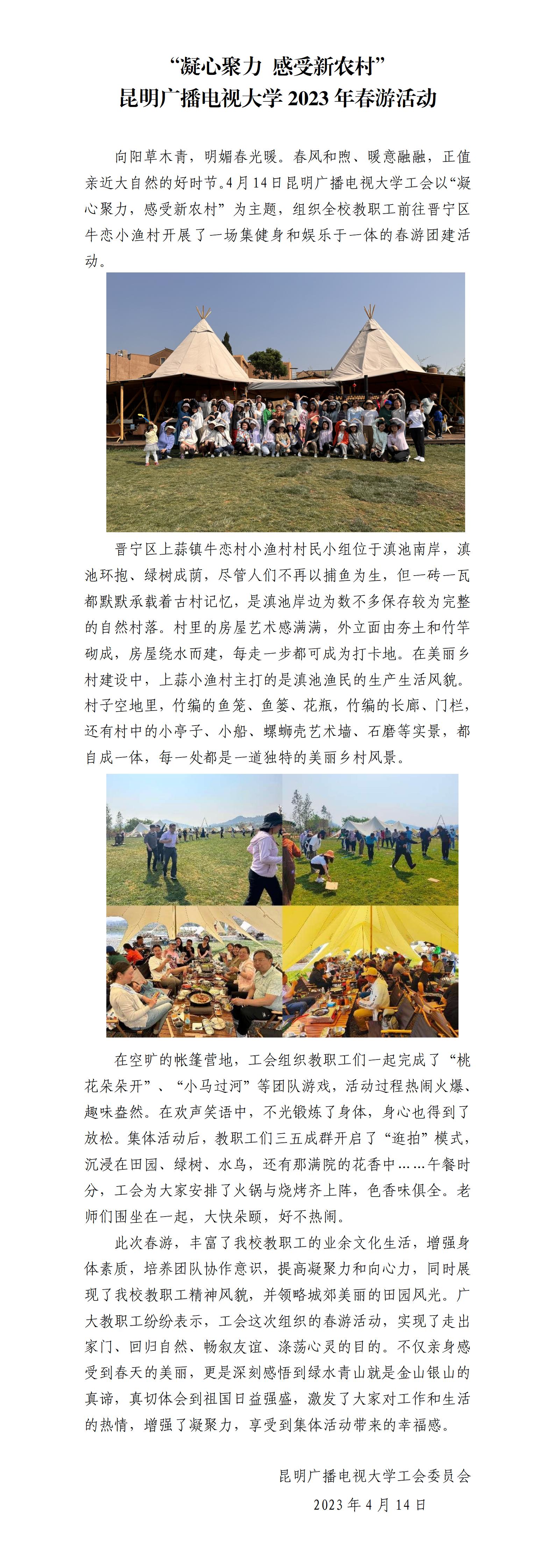 “凝心聚力 感受新农村”
昆明广播电视大学 2023 年春游活动

向阳草木青，明媚春光暖。春风和煦、暖意融融，正值亲近大自然的好时节。4 月 14 日昆明广播电视大学工会以“凝心聚力，感受新农村”为主题，组织全校教职工前往晋宁区牛恋小渔村开展了一场集健身和娱乐于一体的春游团建活动。

晋宁区上蒜镇牛恋村小渔村村民小组位于滇池南岸，滇池环抱、绿树成荫，尽管人们不再以捕鱼为生，但一砖一瓦都默默承载着古村记忆，是滇池岸边为数不多保存较为完整的自然村落。村里的房屋艺术感满满，外立面由夯土和竹竿砌成，房屋绕水而建，每走一步都可成为打卡地。在美丽乡村建设中，上蒜小渔村主打的是滇池渔民的生产生活风貌。村子空地里，竹编的鱼笼、鱼篓、花瓶，竹编的长廊、门栏，还有村中的小亭子、小船、螺蛳壳艺术墙、石磨等实景，都自成一体，每一处都是一道独特的美丽乡村风景。

在空旷的帐篷营地，工会组织教职工们一起完成了“桃花朵朵开”、“小马过河”等团队游戏，活动过程热闹火爆、趣味盎然。在欢声笑语中，不光锻炼了身体，身心也得到了放松。集体活动后，教职工们三五成群开启了“逛拍”模式，沉浸在田园、绿树、水鸟，还有那满院的花香中……午餐时分，工会为大家安排了火锅与烧烤齐上阵，色香味俱全。老师们围坐在一起，大快朵颐，好不热闹。

此次春游，丰富了我校教职工的业余文化生活，增强身体素质，培养团队协作意识，提高凝聚力和向心力，同时展现了我校教职工精神风貌，并领略城郊美丽的田园风光。广大教职工纷纷表示，工会这次组织的春游活动，实现了走出家门、回归自然、畅叙友谊、涤荡心灵的目的。不仅亲身感受到春天的美丽，更是深刻感悟到绿水青山就是金山银山的真谛，真切体会到祖国日益强盛，激发了大家对工作和生活的热情，增强了凝聚力，享受到集体活动带来的幸福感。

昆明广播电视大学工会委员会
2023 年 4 月 14 日